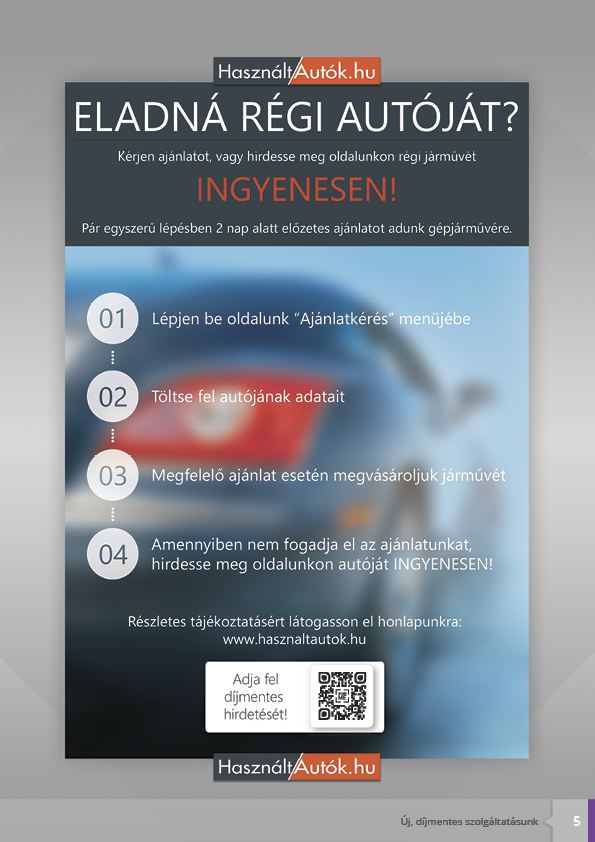 HasználtAutók.hu

ELADNÁ RÉGI AUTÓJÁT?

Kérjen ajánlatot, vagy hirdesse meg oldalunkon régi járművét

INGYENESEN!

Pár egyszerű lépésben 2 nap alatt előzetes ajánlatot adunk gépjárművére.

01 Lépjen be oldalunk "Ajánlatkérés" menüjébe

02 Töltse fel autójának adatait

03 Megfelelő ajánlat esetén megvásároljuk járművét

04 Amennyiben nem fogadja el az ajánlatunkat, hirdesse meg oldalunkon autóját INGYENESEN!

Részletes tájékoztatásért látogasson el honlapunkra:
www.hasznaltautok.hu

Adja fel díjmentes hirdetését!

HasználtAutók.hu

Új, díjmentes szolgáltatásunk 5